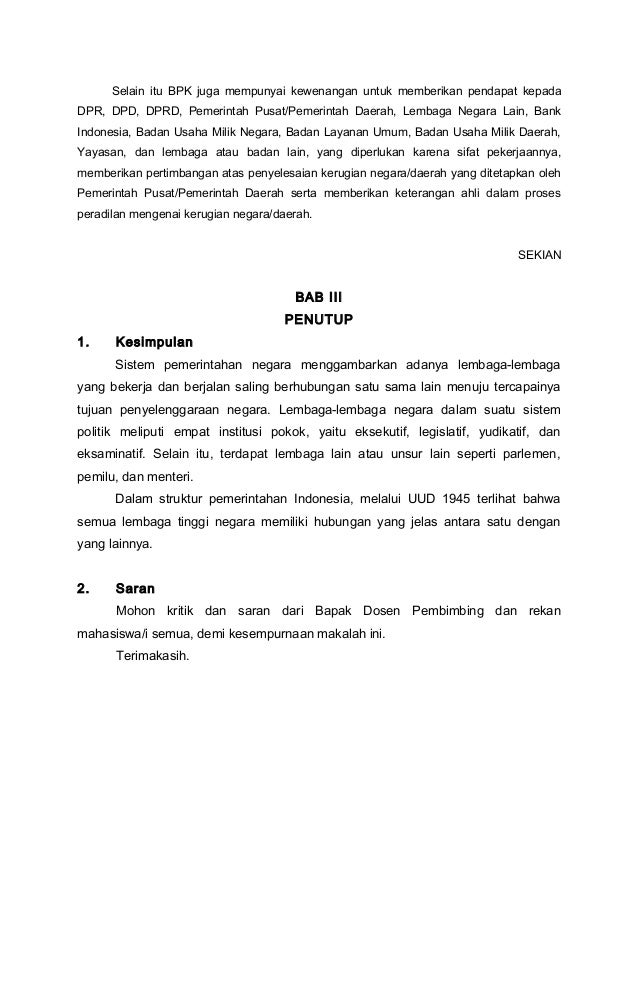 Selain itu BPK juga mempunyai kewenangan untuk memberikan pendapat kepada DPR, DPD, DPRD, Pemerintah Pusat/Pemerintah Daerah, Lembaga Negara Lain, Bank Indonesia, Badan Usaha Milik Negara, Badan Layanan Umum, Badan Usaha Milik Daerah, Yayasan, dan lembaga atau badan lain, yang diperlukan karena sifat pekerjaannya, memberikan pertimbangan atas penyelesaian kerugian negara/daerah yang ditetapkan oleh Pemerintah Pusat/Pemerintah Daerah serta memberikan keterangan ahli dalam proses peradilan mengenai kerugian negara/daerah.

SEKIAN

BAB III
PENUTUP

1. Kesimpulan

Sistem pemerintahan negara menggambarkan adanya lembaga-lembaga yang bekerja dan berjalan saling berhubungan satu sama lain menuju tercapainya tujuan penyelenggaraan negara. Lembaga-lembaga negara dalam suatu sistem politik meliputi empat institusi pokok, yaitu eksekutif, legislatif, yudikatif, dan eksaminatif. Selain itu, terdapat lembaga lain atau unsur lain seperti parlemen, pemilu, dan menteri.

Dalam struktur pemerintahan Indonesia, melalui UUD 1945 terlihat bahwa semua lembaga tinggi negara memiliki hubungan yang jelas antara satu dengan yang lainnya.

2. Saran

Mohon kritik dan saran dari Bapak Dosen Pembimbing dan rekan mahasiswa/i semua, demi kesempurnaan makalah ini.

Terimakasih.